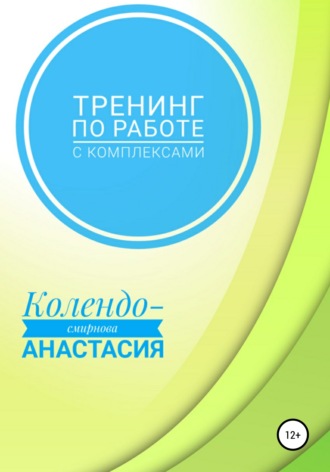 ТРЕНИНГ
ПО РАБОТЕ
С КОМПЛЕКСАМИ

Колендо-
смирнова
АНАСТАСИЯ

12+